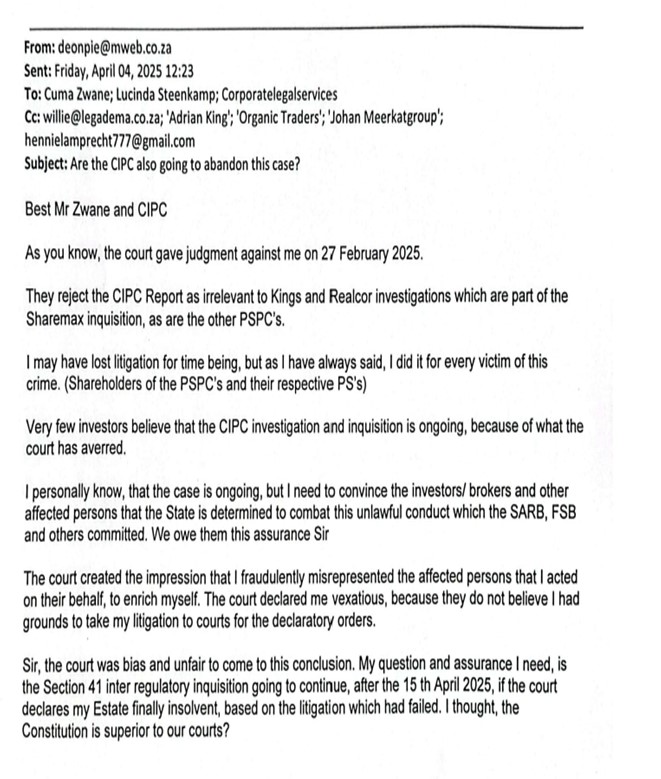 From: deonpie@mweb.co.za
Sent: Friday, April 04, 2025 12:23
To: Cuma Zwane; Lucinda Steenkamp; Corporatelegalservices
Cc: willie@legadema.co.za; 'Adrian King'; 'Organic Traders'; 'Johan Meerkatgroup'; hennielamprecht777@gmail.com
Subject: Are the CIPC also going to abandon this case?

Best Mr Zwane and CIPC

As you know, the court gave judgment against me on 27 February 2025.

They reject the CIPC Report as irrelevant to Kings and Realcor investigations which are part of the Sharemax inquisition, as are the other PSPC's.

I may have lost litigation for time being, but as I have always said, I did it for every victim of this crime. (Shareholders of the PSPC's and their respective PS's)

Very few investors believe that the CIPC investigation and inquisition is ongoing, because of what the court has averred.

I personally know, that the case is ongoing, but I need to convince the investors/ brokers and other affected persons that the State is determined to combat this unlawful conduct which the SARB, FSB and others committed. We owe them this assurance Sir

The court created the impression that I fraudulently misrepresented the affected persons that I acted on their behalf, to enrich myself. The court declared me vexatious, because they do not believe I had grounds to take my litigation to courts for the declaratory orders.

Sir, the court was bias and unfair to come to this conclusion. My question and assurance I need, is the Section 41 inter regulatory inquisition going to continue, after the 15 th April 2025, if the court declares my Estate finally insolvent, based on the litigation which had failed. I thought, the Constitution is superior to our courts?